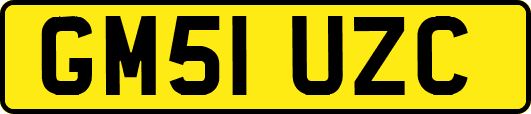 GM51 UZC